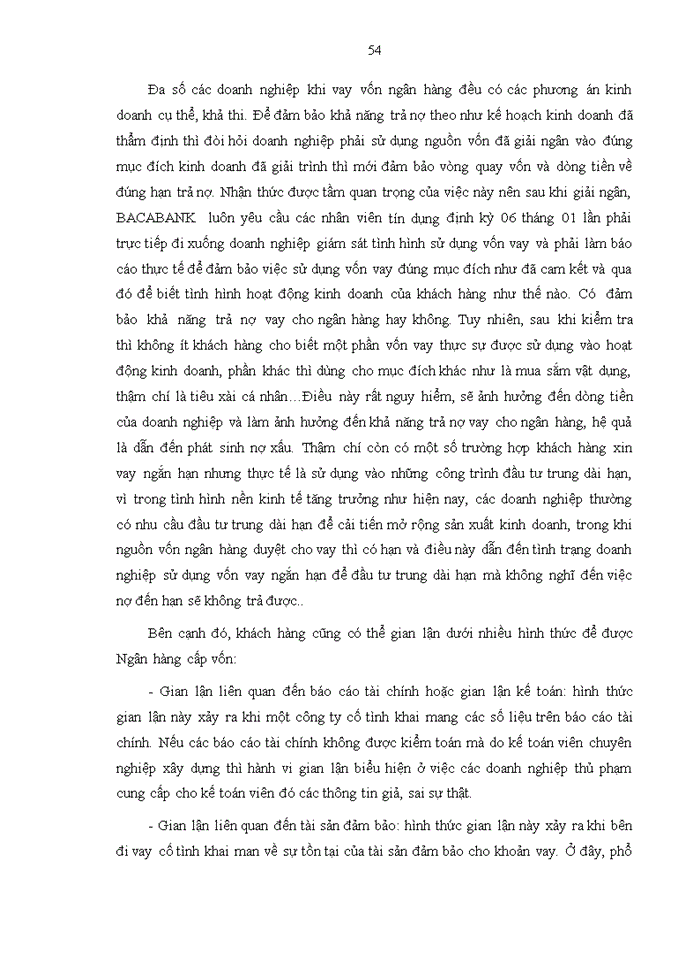 54

Đa số các doanh nghiệp khi vay vốn ngân hàng đều có các phương án kinh doanh cụ thể, khả thi. Để đảm bảo khả năng trả nợ theo như kế hoạch kinh doanh đã thẩm định thì đòi hỏi doanh nghiệp phải sử dụng nguồn vốn đã giải ngân vào đúng mục đích kinh doanh đã giải trình thì mới đảm bảo vòng quay vốn và dòng tiền về đúng hạn trả nợ. Nhận thức được tầm quan trọng của việc này nên sau khi giải ngân, BACABANK luôn yêu cầu các nhân viên tín dụng định kỳ 06 tháng 01 lần phải trực tiếp đi xuống doanh nghiệp giám sát tình hình sử dụng vốn vay và phải làm báo cáo thực tế để đảm bảo việc sử dụng vốn vay đúng mục đích như đã cam kết và qua đó để biết tình hình hoạt động kinh doanh của khách hàng như thế nào. Có đảm bảo khả năng trả nợ vay cho ngân hàng hay không. Tuy nhiên, sau khi kiểm tra thì không ít khách hàng cho biết một phần vốn vay thực sự được sử dụng vào hoạt động kinh doanh, phần khác thì dùng cho mục đích khác như là mua sắm vật dụng, thậm chí là tiêu xài cá nhân…Điều này rất nguy hiểm, sẽ ảnh hưởng đến dòng tiền của doanh nghiệp và làm ảnh hưởng đến khả năng trả nợ vay cho ngân hàng, hệ quả là dẫn đến phát sinh nợ xấu. Thậm chí còn có một số trường hợp khách hàng xin vay ngắn hạn nhưng thực tế là sử dụng vào những công trình đầu tư trung dài hạn, vì trong tình hình nền kinh tế tăng trưởng như hiện nay, các doanh nghiệp thường có nhu cầu đầu tư trung dài hạn để cải tiến mở rộng sản xuất kinh doanh, trong khi nguồn vốn ngân hàng duyệt cho vay thì có hạn và điều này dẫn đến tình trạng doanh nghiệp sử dụng vốn vay ngắn hạn để đầu tư trung dài hạn mà không nghĩ đến việc nợ đến hạn sẽ không trả được..

Bên cạnh đó, khách hàng cũng có thể gian lận dưới nhiều hình thức để được Ngân hàng cấp vốn:

- Gian lận liên quan đến báo cáo tài chính hoặc gian lận kế toán: hình thức gian lận này xảy ra khi một công ty cố tình khai mang các số liệu trên báo cáo tài chính. Nếu các báo cáo tài chính không được kiểm toán mà do kế toán viên chuyên nghiệp xây dựng thì hành vi gian lận biểu hiện ở việc các doanh nghiệp thủ phạm cung cấp cho kế toán viên đó các thông tin giả, sai sự thật.

- Gian lận liên quan đến tài sản đảm bảo: hình thức gian lận này xảy ra khi bên đi vay cố tình khai man về sự tồn tại của tài sản đảm bảo cho khoản vay. Ở đây, phổ